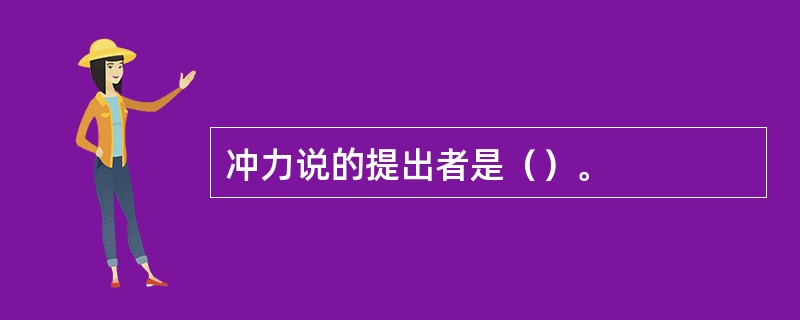 冲力说的提出者是（）。